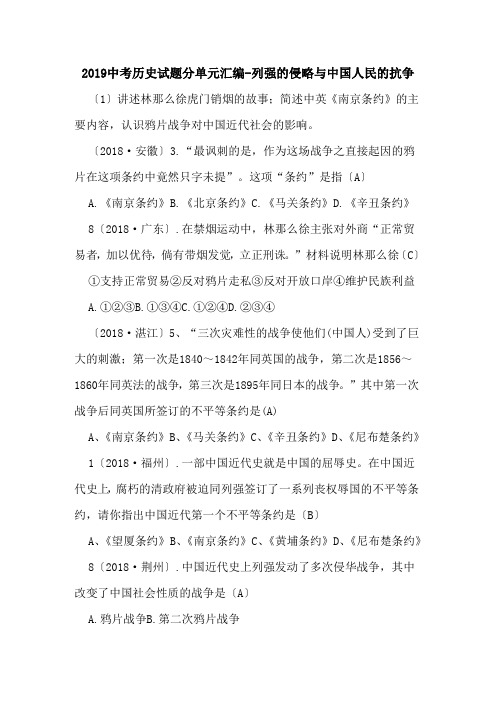 2019中考历史试题分单元汇编-列强的侵略与中国人民的抗争

〔1〕讲述林那么徐虎门销烟的故事；简述中英《南京条约》的主要内容，认识鸦片战争对中国近代社会的影响。

〔2018·安徽〕3.“最讽刺的是，作为这场战争之直接起因的鸦片在这项条约中竟然只字未提”。这项“条约”是指〔A〕

A.《南京条约》B.《北京条约》C.《马关条约》D.《辛丑条约》

8〔2018·广东〕.在禁烟运动中，林那么徐主张对外商“正常贸易者，加以优待，倘有带烟发觉，立正刑诛。”材料说明林那么徐〔C〕

①支持正常贸易②反对鸦片走私③反对开放口岸④维护民族利益

A.①②③B.①③④C.①②④D.②③④

〔2018·湛江〕5、“三次灾难性的战争使他们(中国人)受到了巨大的刺激；第一次是1840～1842年同英国的战争，第二次是1856～1860年同英法的战争，第三次是1895年同日本的战争。”其中第一次战争后同英国所签订的不平等条约是(A)

A、《南京条约》B、《马关条约》C、《辛丑条约》D、《尼布楚条约》

1〔2018·福州〕.一部中国近代史就是中国的屈辱史。在中国近代史上，腐朽的清政府被迫同列强签订了一系列丧权辱国的不平等条约，请你指出中国近代第一个不平等条约是〔B〕

A、《望厦条约》B、《南京条约》C、《黄埔条约》D、《尼布楚条约》

8〔2018·荆州〕.中国近代史上列强发动了多次侵华战争，其中改变了中国社会性质的战争是〔A〕

A.鸦片战争B.第二次鸦片战争